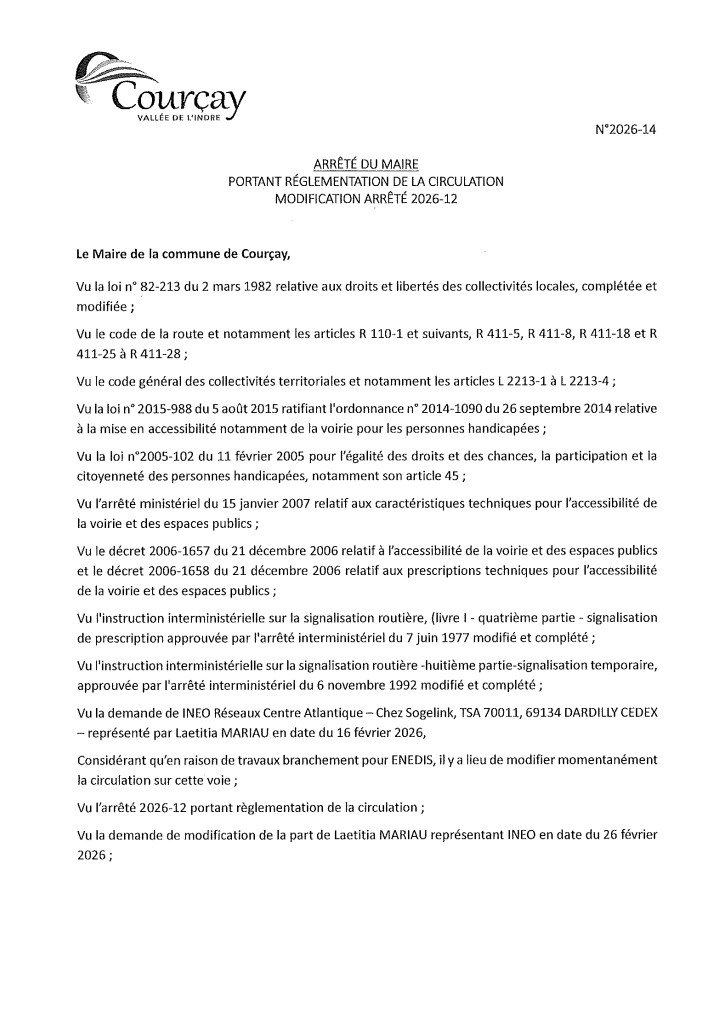 Courçay
VALLÉE DE L'INDRE

N°2026-14

ARRÊTÉ DU MAIRE
PORTANT RÉGLEMENTATION DE LA CIRCULATION
MODIFICATION ARRÊTÉ 2026-12

Le Maire de la commune de Courçay,

Vu la loi n° 82-213 du 2 mars 1982 relative aux droits et libertés des collectivités locales, complétée et modifiée ;

Vu le code de la route et notamment les articles R 110-1 et suivants, R 411-5, R 411-8, R 411-18 et R 411-25 à R 411-28 ;

Vu le code général des collectivités territoriales et notamment les articles L 2213-1 à L 2213-4 ;

Vu la loi n° 2015-988 du 5 août 2015 ratifiant l'ordonnance n° 2014-1090 du 26 septembre 2014 relative à la mise en accessibilité notamment de la voirie pour les personnes handicapées ;

Vu la loi n°2005-102 du 11 février 2005 pour l'égalité des droits et des chances, la participation et la citoyenneté des personnes handicapées, notamment son article 45 ;

Vu l'arrêté ministériel du 15 janvier 2007 relatif aux caractéristiques techniques pour l'accessibilité de la voirie et des espaces publics ;

Vu le décret 2006-1657 du 21 décembre 2006 relatif à l'accessibilité de la voirie et des espaces publics et le décret 2006-1658 du 21 décembre 2006 relatif aux prescriptions techniques pour l'accessibilité de la voirie et des espaces publics ;

Vu l'instruction interministérielle sur la signalisation routière, (livre I - quatrième partie - signalisation de prescription approuvée par l'arrêté interministériel du 7 juin 1977 modifié et complété ;

Vu l'instruction interministérielle sur la signalisation routière -huitième partie-signalisation temporaire, approuvée par l'arrêté interministériel du 6 novembre 1992 modifié et complété ;

Vu la demande de INEO Réseaux Centre Atlantique – Chez Sogelink, TSA 70011, 69134 DARDILLY CEDEX – représenté par Laetitia MARIAU en date du 16 février 2026,

Considérant qu'en raison de travaux branchement pour ENEDIS, il y a lieu de modifier momentanément la circulation sur cette voie ;

Vu l'arrêté 2026-12 portant règlementation de la circulation ;

Vu la demande de modification de la part de Laetitia MARIAU représentant INEO en date du 26 février 2026 ;